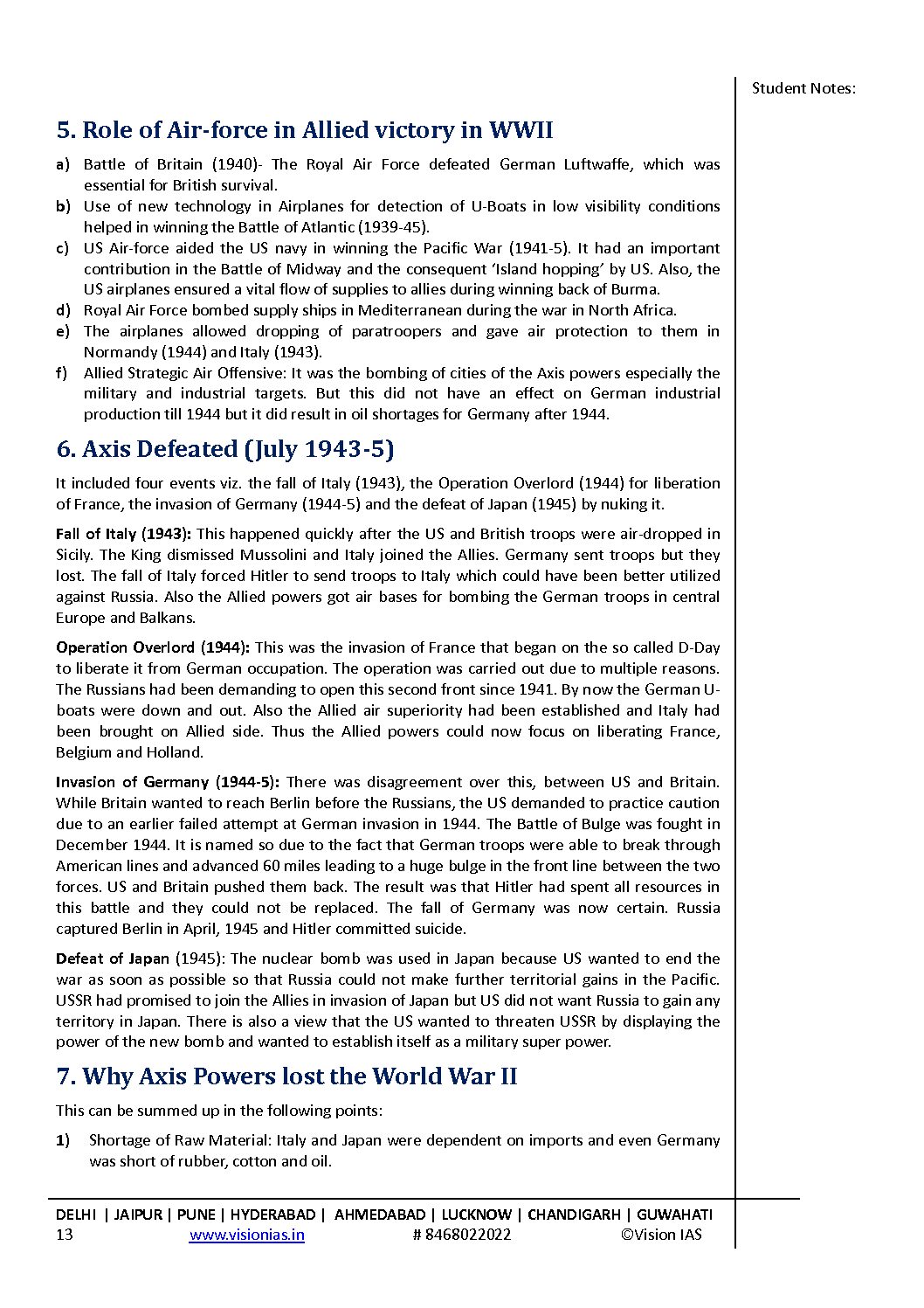 Student Notes:

5. Role of Air-force in Allied victory in WWII

a) Battle of Britain (1940)- The Royal Air Force defeated German Luftwaffe, which was essential for British survival.
b) Use of new technology in Airplanes for detection of U-Boats in low visibility conditions helped in winning the Battle of Atlantic (1939-45).
c) US Air-force aided the US navy in winning the Pacific War (1941-5). It had an important contribution in the Battle of Midway and the consequent 'Island hopping' by US. Also, the US airplanes ensured a vital flow of supplies to allies during winning back of Burma.
d) Royal Air Force bombed supply ships in Mediterranean during the war in North Africa.
e) The airplanes allowed dropping of paratroopers and gave air protection to them in Normandy (1944) and Italy (1943).
f) Allied Strategic Air Offensive: It was the bombing of cities of the Axis powers especially the military and industrial targets. But this did not have an effect on German industrial production till 1944 but it did result in oil shortages for Germany after 1944.

6. Axis Defeated (July 1943-5)

It included four events viz. the fall of Italy (1943), the Operation Overlord (1944) for liberation of France, the invasion of Germany (1944-5) and the defeat of Japan (1945) by nuking it.

Fall of Italy (1943): This happened quickly after the US and British troops were air-dropped in Sicily. The King dismissed Mussolini and Italy joined the Allies. Germany sent troops but they lost. The fall of Italy forced Hitler to send troops to Italy which could have been better utilized against Russia. Also the Allied powers got air bases for bombing the German troops in central Europe and Balkans.

Operation Overlord (1944): This was the invasion of France that began on the so called D-Day to liberate it from German occupation. The operation was carried out due to multiple reasons. The Russians had been demanding to open this second front since 1941. By now the German U-boats were down and out. Also the Allied air superiority had been established and Italy had been brought on Allied side. Thus the Allied powers could now focus on liberating France, Belgium and Holland.

Invasion of Germany (1944-5): There was disagreement over this, between US and Britain. While Britain wanted to reach Berlin before the Russians, the US demanded to practice caution due to an earlier failed attempt at German invasion in 1944. The Battle of Bulge was fought in December 1944. It is named so due to the fact that German troops were able to break through American lines and advanced 60 miles leading to a huge bulge in the front line between the two forces. US and Britain pushed them back. The result was that Hitler had spent all resources in this battle and they could not be replaced. The fall of Germany was now certain. Russia captured Berlin in April, 1945 and Hitler committed suicide.

Defeat of Japan (1945): The nuclear bomb was used in Japan because US wanted to end the war as soon as possible so that Russia could not make further territorial gains in the Pacific. USSR had promised to join the Allies in invasion of Japan but US did not want Russia to gain any territory in Japan. There is also a view that the US wanted to threaten USSR by displaying the power of the new bomb and wanted to establish itself as a military super power.

7. Why Axis Powers lost the World War II

This can be summed up in the following points:

1) Shortage of Raw Material: Italy and Japan were dependent on imports and even Germany was short of rubber, cotton and oil.

DELHI | JAIPUR | PUNE | HYDERABAD | AHMEDABAD | LUCKNOW | CHANDIGARH | GUWAHATI
13 www.visionias.in # 8468022022 ©Vision IAS